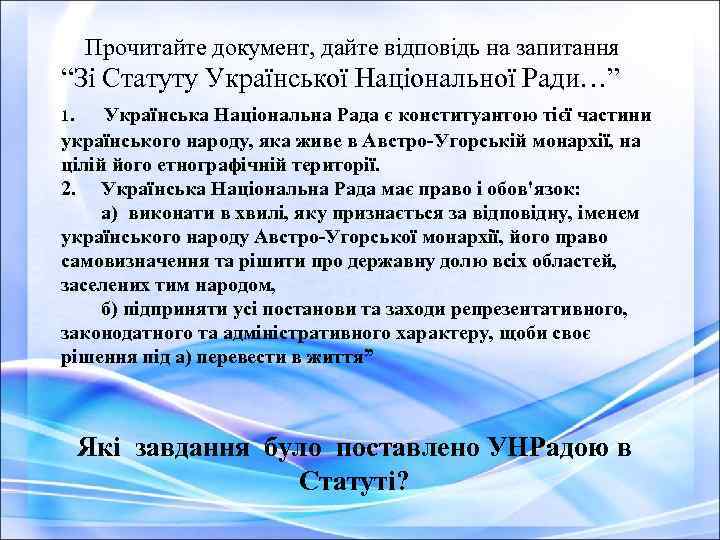 Прочитайте документ, дайте відповідь на запитання
“Зі Статуту Української Національної Ради…”

1. Українська Національна Рада є конституантою тієї частини українського народу, яка живе в Австро-Угорській монархії, на цілій його етнографічній території.
2. Українська Національна Рада має право і обов'язок:
а) виконати в хвилі, яку признається за відповідну, іменем українського народу Австро-Угорської монархії, його право самовизначення та рішити про державну долю всіх областей, заселених тим народом,
б) підприняти усі постанови та заходи репрезентативного, законодатного та адміністративного характеру, щоби своє рішення під а) перевести в життя”

Які завдання було поставлено УНРадою в Статуті?